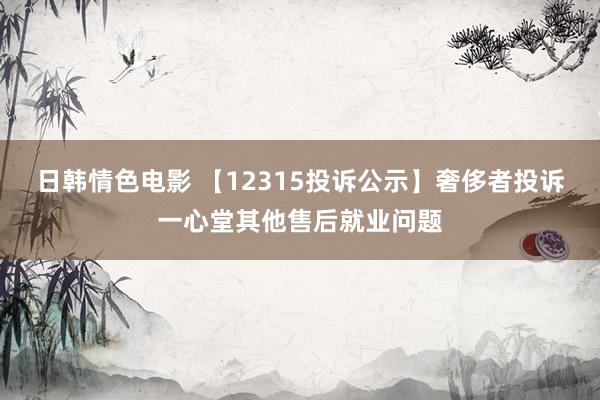 日韩情色电影 【12315投诉公示】奢侈者投诉一心堂其他售后就业问题